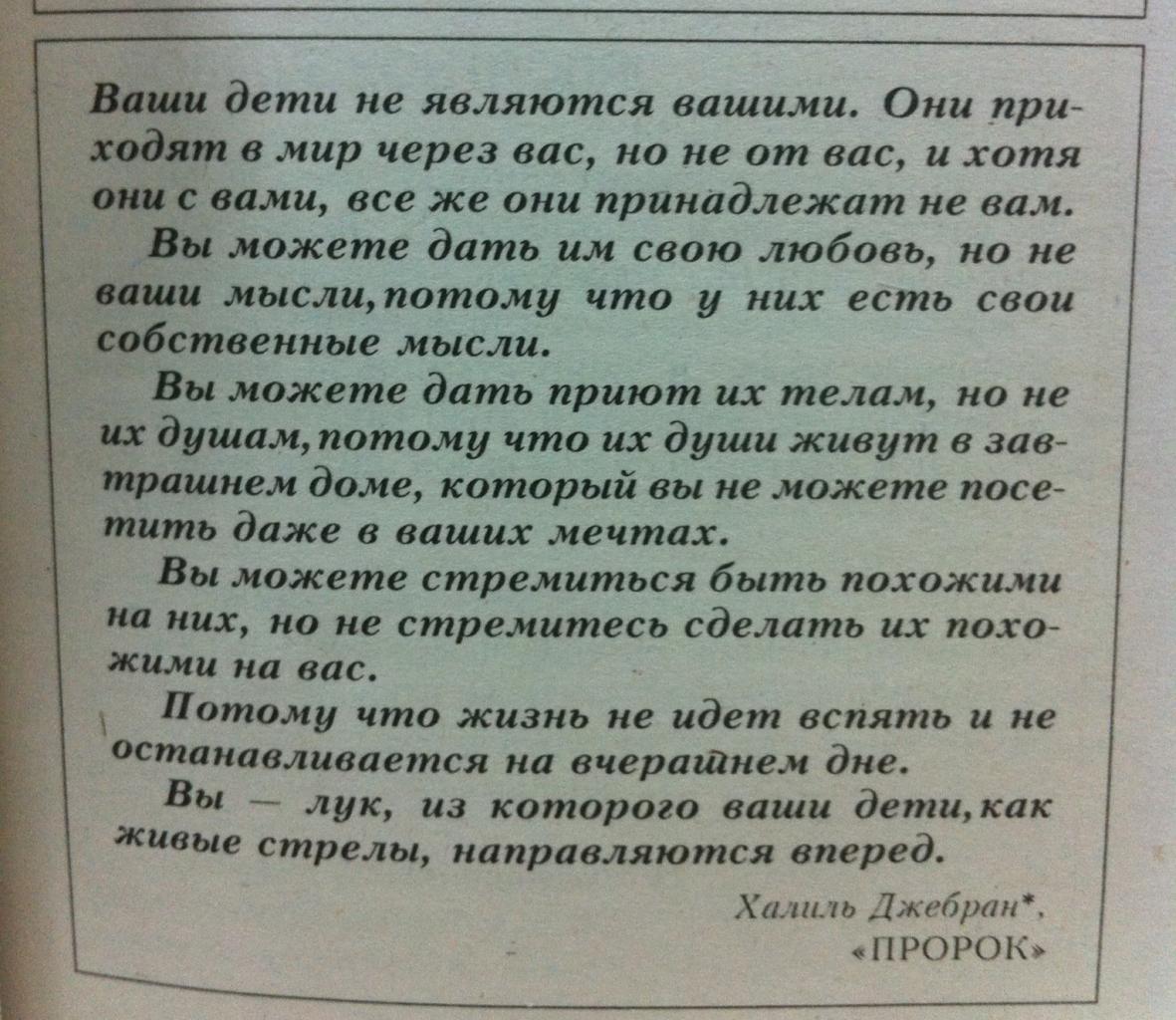 Ваши дети не являются вашими. Они приходят в мир через вас, но не от вас, и хотя они с вами, все же они принадлежат не вам.

Вы можете дать им свою любовь, но не ваши мысли,потому что у них есть свои собственные мысли.

Вы можете дать приют их телам, но не их душам,потому что их души живут в завтрашнем доме, который вы не можете посетить даже в ваших мечтах.

Вы можете стремиться быть похожими на них, но не стремитесь сделать их похожими на вас.

Потому что жизнь не идет вспять и не останавливается на вчерашнем дне.

Вы — лук, из которого ваши дети,как живые стрелы, направляются вперед.

Халиль Джебран*,
«ПРОРОК»